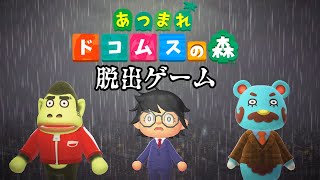 あつまれ
ドコムスの森
脱出ゲーム